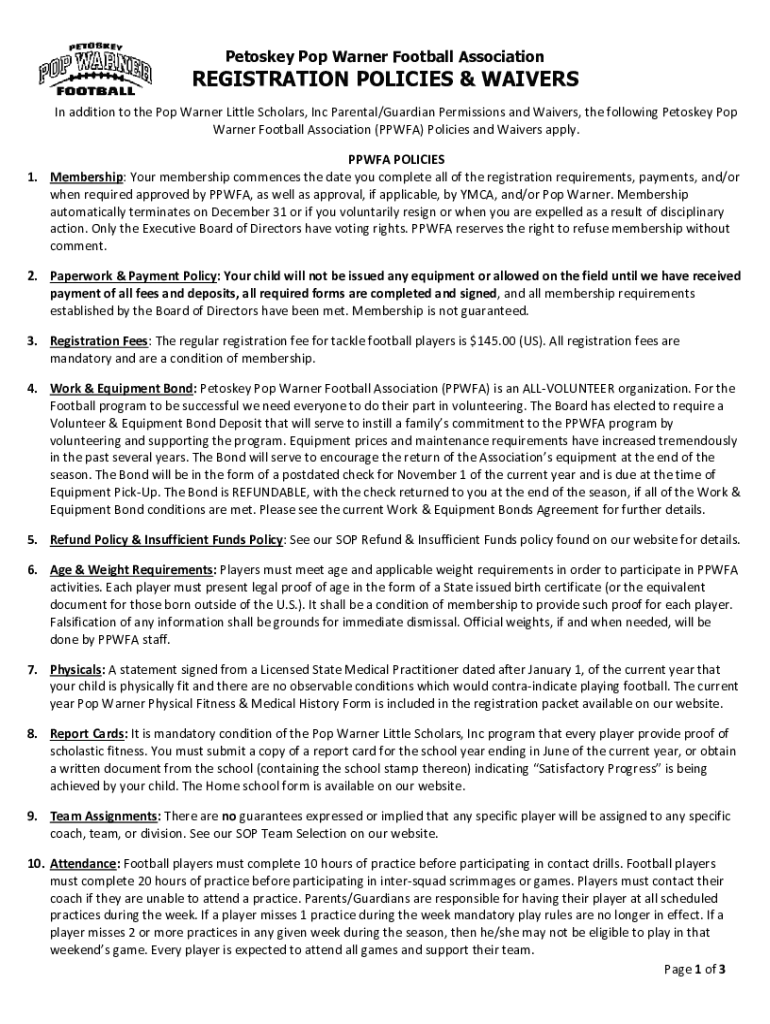 PETOSKEY
POP WARNER
FOOTBALL

Petoskey Pop Warner Football Association
REGISTRATION POLICIES & WAIVERS

In addition to the Pop Warner Little Scholars, Inc Parental/Guardian Permissions and Waivers, the following Petoskey Pop Warner Football Association (PPWFA) Policies and Waivers apply.

PPWFA POLICIES

1. Membership: Your membership commences the date you complete all of the registration requirements, payments, and/or when required approved by PPWFA, as well as approval, if applicable, by YMCA, and/or Pop Warner. Membership automatically terminates on December 31 or if you voluntarily resign or when you are expelled as a result of disciplinary action. Only the Executive Board of Directors have voting rights. PPWFA reserves the right to refuse membership without comment.

2. Paperwork & Payment Policy: Your child will not be issued any equipment or allowed on the field until we have received payment of all fees and deposits, all required forms are completed and signed, and all membership requirements established by the Board of Directors have been met. Membership is not guaranteed.

3. Registration Fees: The regular registration fee for tackle football players is $145.00 (US). All registration fees are mandatory and are a condition of membership.

4. Work & Equipment Bond: Petoskey Pop Warner Football Association (PPWFA) is an ALL-VOLUNTEER organization. For the Football program to be successful we need everyone to do their part in volunteering. The Board has elected to require a Volunteer & Equipment Bond Deposit that will serve to instill a family's commitment to the PPWFA program by volunteering and supporting the program. Equipment prices and maintenance requirements have increased tremendously in the past several years. The Bond will serve to encourage the return of the Association's equipment at the end of the season. The Bond will be in the form of a postdated check for November 1 of the current year and is due at the time of Equipment Pick-Up. The Bond is REFUNDABLE, with the check returned to you at the end of the season, if all of the Work & Equipment Bond conditions are met. Please see the current Work & Equipment Bonds Agreement for further details.

5. Refund Policy & Insufficient Funds Policy: See our SOP Refund & Insufficient Funds policy found on our website for details.

6. Age & Weight Requirements: Players must meet age and applicable weight requirements in order to participate in PPWFA activities. Each player must present legal proof of age in the form of a State issued birth certificate (or the equivalent document for those born outside of the U.S.). It shall be a condition of membership to provide such proof for each player. Falsification of any information shall be grounds for immediate dismissal. Official weights, if and when needed, will be done by PPWFA staff.

7. Physicals: A statement signed from a Licensed State Medical Practitioner dated after January 1, of the current year that your child is physically fit and there are no observable conditions which would contra-indicate playing football. The current year Pop Warner Physical Fitness & Medical History Form is included in the registration packet available on our website.

8. Report Cards: It is mandatory condition of the Pop Warner Little Scholars, Inc program that every player provide proof of scholastic fitness. You must submit a copy of a report card for the school year ending in June of the current year, or obtain a written document from the school (containing the school stamp thereon) indicating "Satisfactory Progress" is being achieved by your child. The Home school form is available on our website.

9. Team Assignments: There are no guarantees expressed or implied that any specific player will be assigned to any specific coach, team, or division. See our SOP Team Selection on our website.

10. Attendance: Football players must complete 10 hours of practice before participating in contact drills. Football players must complete 20 hours of practice before participating in inter-squad scrimmages or games. Players must contact their coach if they are unable to attend a practice. Parents/Guardians are responsible for having their player at all scheduled practices during the week. If a player misses 1 practice during the week mandatory play rules are no longer in effect. If a player misses 2 or more practices in any given week during the season, then he/she may not be eligible to play in that weekend's game. Every player is expected to attend all games and support their team.

Page 1 of 3